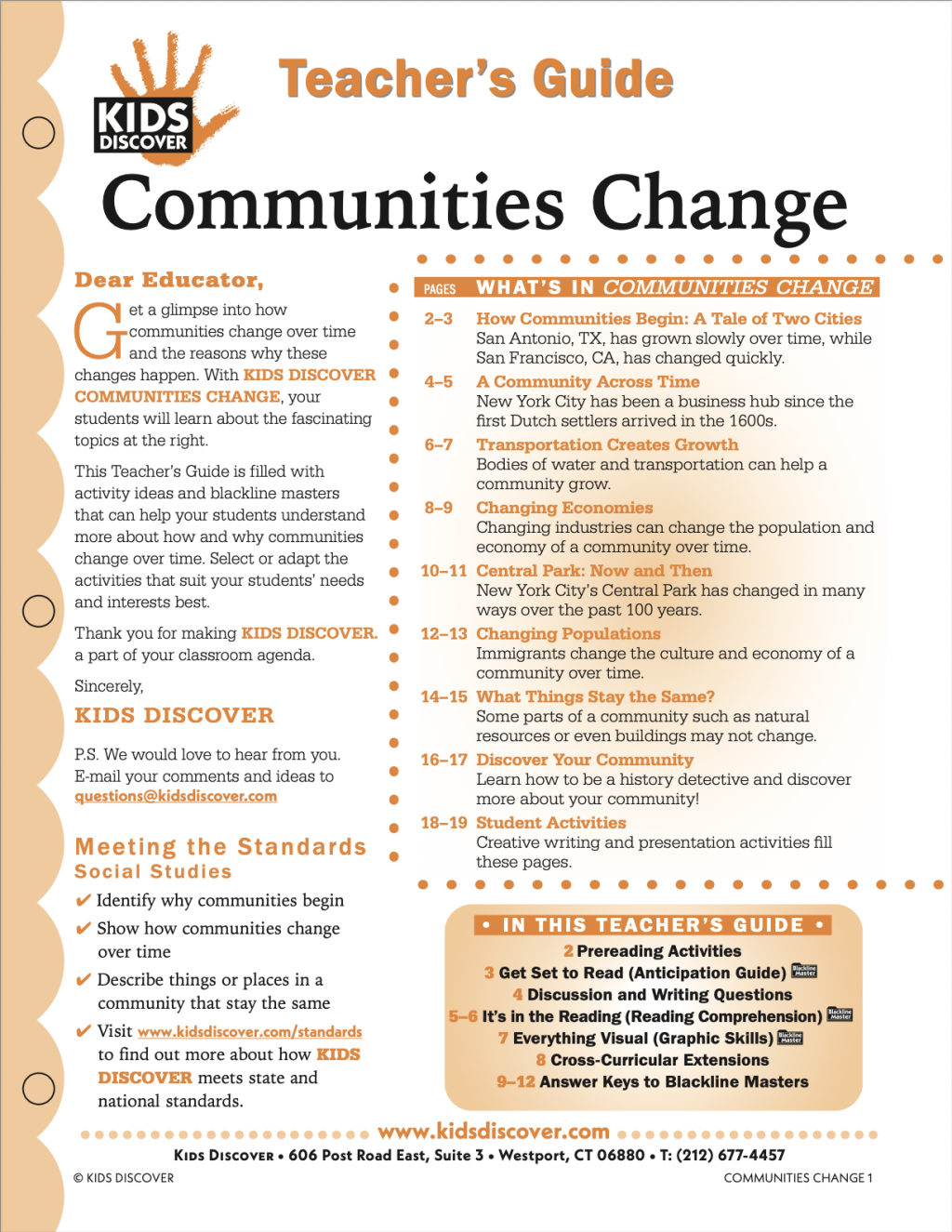 KIDS DISCOVER

Teacher's Guide

Communities Change

Dear Educator,

Get a glimpse into how communities change over time and the reasons why these changes happen. With KIDS DISCOVER COMMUNITIES CHANGE, your students will learn about the fascinating topics at the right.

This Teacher's Guide is filled with activity ideas and blackline masters that can help your students understand more about how and why communities change over time. Select or adapt the activities that suit your students' needs and interests best.

Thank you for making KIDS DISCOVER. a part of your classroom agenda.

Sincerely,
KIDS DISCOVER

P.S. We would love to hear from you. E-mail your comments and ideas to questions@kidsdiscover.com

Meeting the Standards
Social Studies

✔ Identify why communities begin
✔ Show how communities change over time
✔ Describe things or places in a community that stay the same
✔ Visit www.kidsdiscover.com/standards to find out more about how KIDS DISCOVER meets state and national standards.

PAGES WHAT'S IN COMMUNITIES CHANGE

2–3 How Communities Begin: A Tale of Two Cities
San Antonio, TX, has grown slowly over time, while San Francisco, CA, has changed quickly.

4–5 A Community Across Time
New York City has been a business hub since the first Dutch settlers arrived in the 1600s.

6–7 Transportation Creates Growth
Bodies of water and transportation can help a community grow.

8–9 Changing Economies
Changing industries can change the population and economy of a community over time.

10–11 Central Park: Now and Then
New York City's Central Park has changed in many ways over the past 100 years.

12–13 Changing Populations
Immigrants change the culture and economy of a community over time.

14–15 What Things Stay the Same?
Some parts of a community such as natural resources or even buildings may not change.

16–17 Discover Your Community
Learn how to be a history detective and discover more about your community!

18–19 Student Activities
Creative writing and presentation activities fill these pages.

• IN THIS TEACHER'S GUIDE •
2 Prereading Activities
3 Get Set to Read (Anticipation Guide) Blackline Master
4 Discussion and Writing Questions
5–6 It's in the Reading (Reading Comprehension) Blackline Master
7 Everything Visual (Graphic Skills) Blackline Master
8 Cross-Curricular Extensions
9–12 Answer Keys to Blackline Masters

www.kidsdiscover.com
KIDS DISCOVER • 606 Post Road East, Suite 3 • Westport, CT 06880 • T: (212) 677-4457

© KIDS DISCOVER COMMUNITIES CHANGE 1